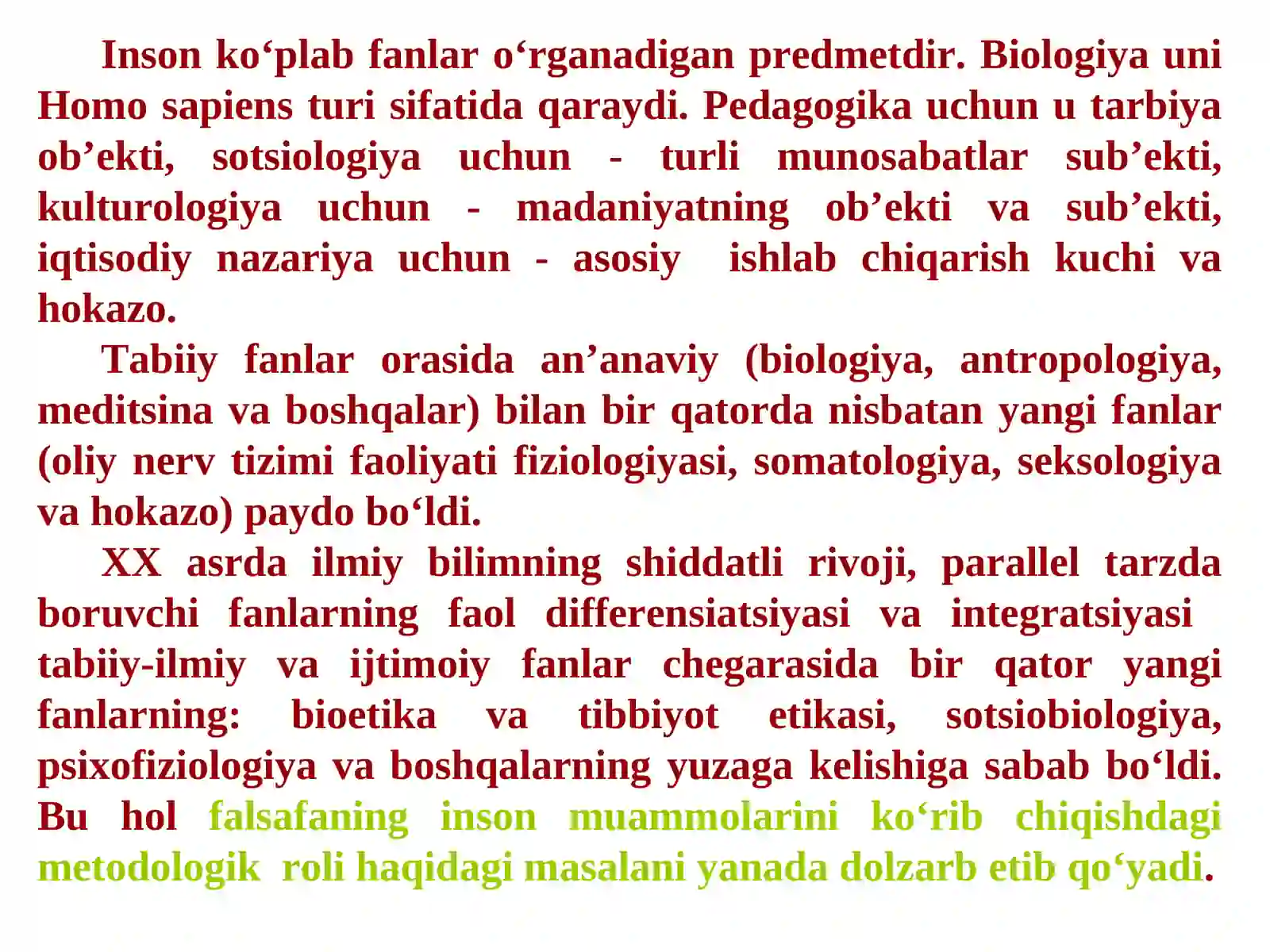 Inson ko‘plab fanlar o‘rganadigan predmetdir. Biologiya uni Homo sapiens turi sifatida qaraydi. Pedagogika uchun u tarbiya ob’ekti, sotsiologiya uchun - turli munosabatlar sub’ekti, kulturologiya uchun - madaniyatning ob’ekti va sub’ekti, iqtisodiy nazariya uchun - asosiy ishlab chiqarish kuchi va hokazo.

Tabiiy fanlar orasida an’anaviy (biologiya, antropologiya, meditsina va boshqalar) bilan bir qatorda nisbatan yangi fanlar (oliy nerv tizimi faoliyati fiziologiyasi, somatologiya, seksologiya va hokazo) paydo bo‘ldi.

XX asrda ilmiy bilimning shiddatli rivoji, parallel tarzda boruvchi fanlarning faol differensiatsiyasi va integratsiyasi tabiiy-ilmiy va ijtimoiy fanlar chegarasida bir qator yangi fanlarning: bioetika va tibbiyot etikasi, sotsiobiologiya, psixofiziologiya va boshqalarning yuzaga kelishiga sabab bo‘ldi. Bu hol falsafaning inson muammolarini ko‘rib chiqishdagi metodologik roli haqidagi masalani yanada dolzarb etib qo‘yadi.